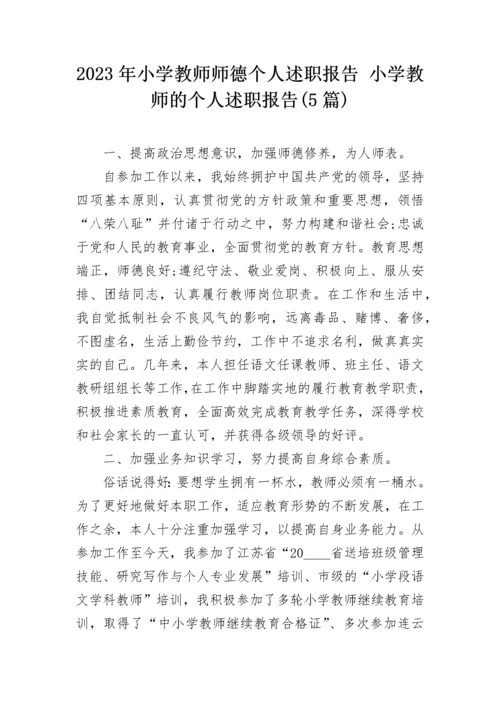 2023年小学教师师德个人述职报告 小学教师的个人述职报告(5篇)

一、提高政治思想意识，加强师德修养，为人师表。

自参加工作以来，我始终拥护中国共产党的领导，坚持四项基本原则，认真贯彻党的方针政策和重要思想，领悟“八荣八耻”并付诸于行动之中，努力构建和谐社会;忠诚于党和人民的教育事业，全面贯彻党的教育方针。教育思想端正，师德良好;遵纪守法、敬业爱岗、积极向上、服从安排、团结同志，认真履行教师岗位职责。在工作和生活中，我自觉抵制社会不良风气的影响，远离毒品、赌博、奢侈，不图虚名，生活上勤俭节约，工作中不追求名利，做真真实实的自己。几年来，本人担任语文任课教师、班主任、语文教研组组长等工作，在工作中脚踏实地的履行教育教学职责，积极推进素质教育，全面高效完成教育教学任务，深得学校和社会家长的一直认可，并获得各级领导的好评。

二、加强业务知识学习，努力提高自身综合素质。

俗话说得好:要想学生拥有一杯水，教师必须有一桶水。为了更好地做好本职工作，适应教育形势的不断发展，在工作之余，本人十分注重加强学习，以提高自身业务能力。从参加工作至今天，我参加了江苏省“20____省送培班级管理技能、研究写作与个人专业发展”培训、市级的“小学段语文学科教师”培训，我积极参加了多轮小学教师继续教育培训，取得了“中小学教师继续教育合格证”、多次参加连云